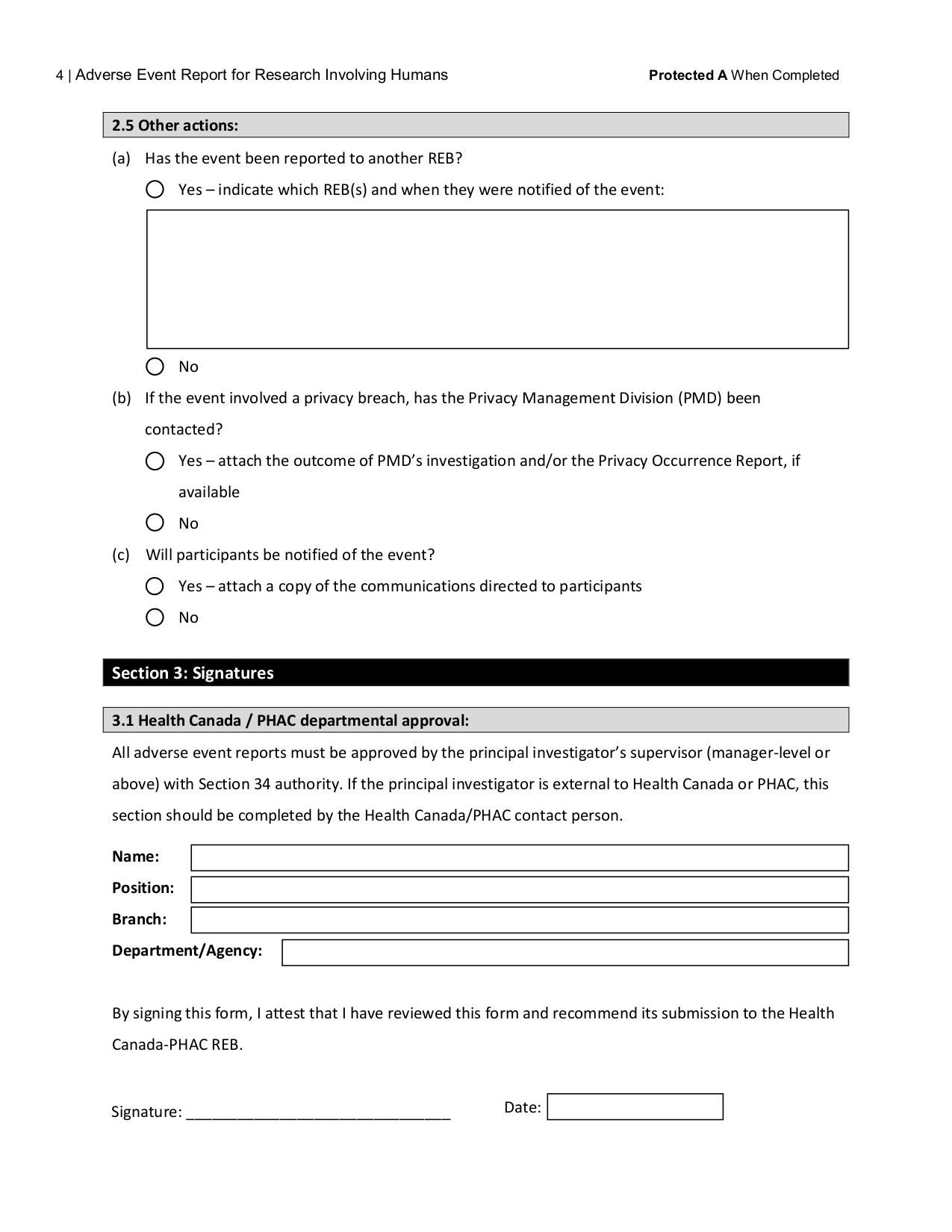 4 | Adverse Event Report for Research Involving Humans

Protected A When Completed

2.5 Other actions:

(a) Has the event been reported to another REB?

Yes – indicate which REB(s) and when they were notified of the event:

No

(b) If the event involved a privacy breach, has the Privacy Management Division (PMD) been contacted?

Yes – attach the outcome of PMD's investigation and/or the Privacy Occurrence Report, if available

No

(c) Will participants be notified of the event?

Yes – attach a copy of the communications directed to participants

No

Section 3: Signatures

3.1 Health Canada / PHAC departmental approval:

All adverse event reports must be approved by the principal investigator's supervisor (manager-level or above) with Section 34 authority. If the principal investigator is external to Health Canada or PHAC, this section should be completed by the Health Canada/PHAC contact person.

Name:

Position:

Branch:

Department/Agency:

By signing this form, I attest that I have reviewed this form and recommend its submission to the Health Canada-PHAC REB.

Signature: ______________________________

Date: